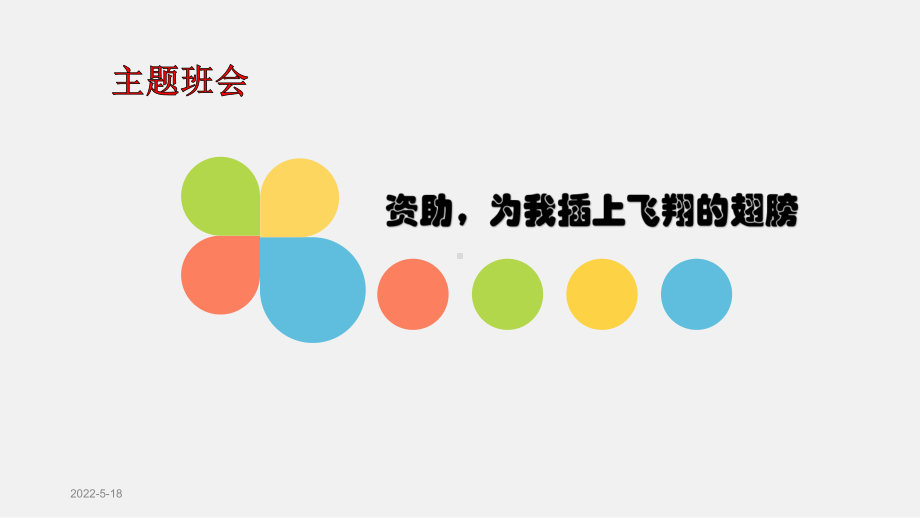 主题班会

资助，为我插上飞翔的翅膀

2022-5-18